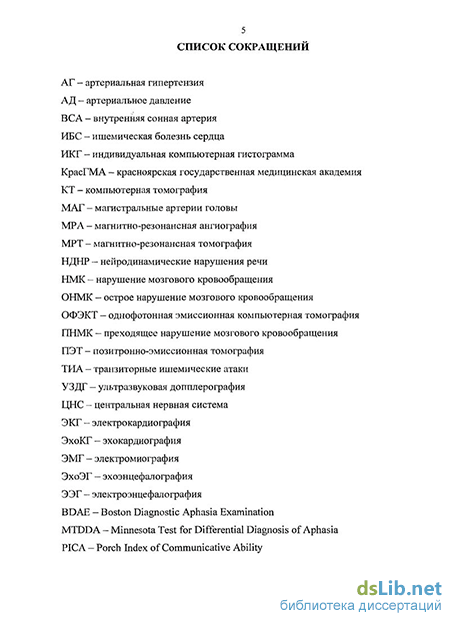 5

СПИСОК СОКРАЩЕНИЙ

АГ – артериальная гипертензия

АД – артериальное давление

ВСА – внутренняя сонная артерия

ИБС – ишемическая болезнь сердца

ИКГ – индивидуальная компьютерная гистограмма

КрасГМА – красноярская государственная медицинская академия

КТ – компьютерная томография

МАГ – магистральные артерии головы

МРА – магнитно-резонансная ангиография

МРТ – магнитно-резонансная томография

НДНР – нейродинамические нарушения речи

НМК – нарушение мозгового кровообращения

ОНМК – острое нарушение мозгового кровообращения

ОФЭКТ – однофотонная эмиссионная компьютерная томография

ПНМК – преходящее нарушение мозгового кровообращения

ПЭТ – позитронно-эмиссионная томография

ТИА – транзиторные ишемические атаки

УЗДГ – ультразвуковая допплерография

ЦНС – центральная нервная система

ЭКГ – электрокардиография

ЭхоКГ – эхокардиография

ЭМГ – электромиография

ЭхоЭГ – эхоэнцефалография

ЭЭГ – электроэнцефалография

BDAE – Boston Diagnostic Aphasia Examination

MTDDA – Minnesota Test for Differential Diagnosis of Aphasia

PICA – Porch Index of Communicative Ability

dsLib.net
библиотека диссертаций